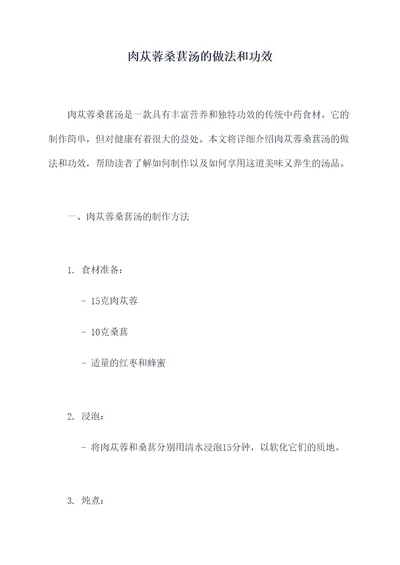 肉苁蓉桑葚汤的做法和功效

肉苁蓉桑葚汤是一款具有丰富营养和独特功效的传统中药食材。它的制作简单，但对健康有着很大的益处。本文将详细介绍肉苁蓉桑葚汤的做法和功效，帮助读者了解如何制作以及如何享用这道美味又养生的汤品。

一、肉苁蓉桑葚汤的制作方法

1. 食材准备：

- 15克肉苁蓉

- 10克桑葚

- 适量的红枣和蜂蜜

2. 浸泡：

- 将肉苁蓉和桑葚分别用清水浸泡15分钟，以软化它们的质地。

3. 炖煮：